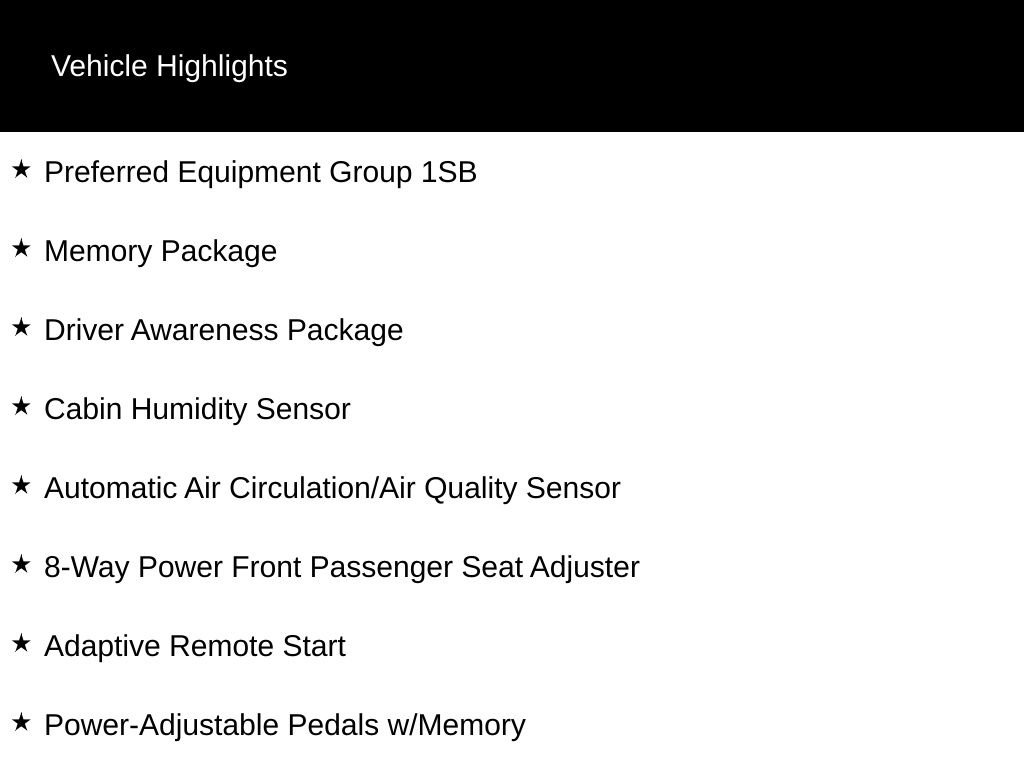 Vehicle Highlights

★ Preferred Equipment Group 1SB

★ Memory Package

★ Driver Awareness Package

★ Cabin Humidity Sensor

★ Automatic Air Circulation/Air Quality Sensor

★ 8-Way Power Front Passenger Seat Adjuster

★ Adaptive Remote Start

★ Power-Adjustable Pedals w/Memory